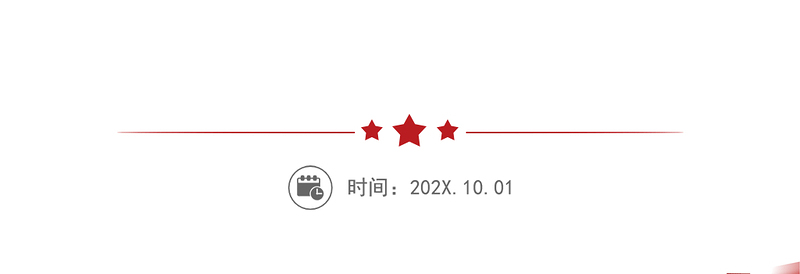 时间：202X.10.01